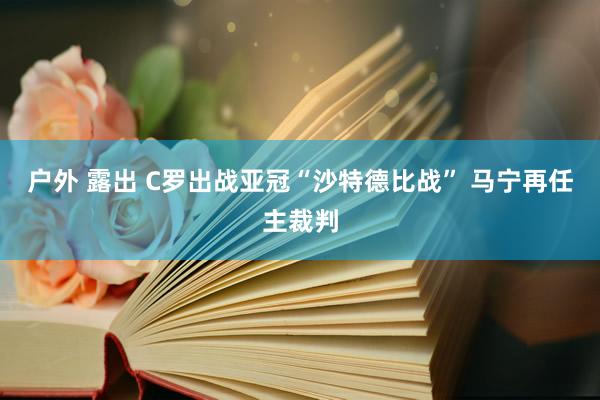 户外 露出 C罗出战亚冠“沙特德比战” 马宁再任主裁判